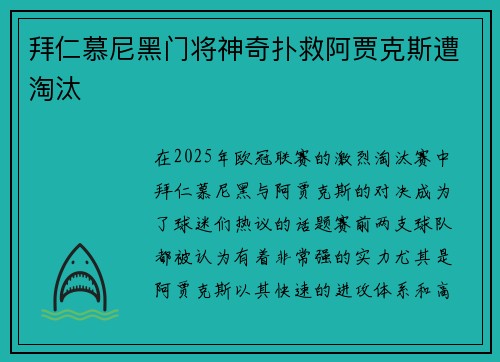 拜仁慕尼黑门将神奇扑救阿贾克斯遭淘汰

在2025年欧冠联赛的激烈淘汰赛中拜仁慕尼黑与阿贾克斯的对决成为了球迷们热议的话题赛前两支球队都被认为有着非常强的实力尤其是阿贾克斯以其快速的进攻体系和高